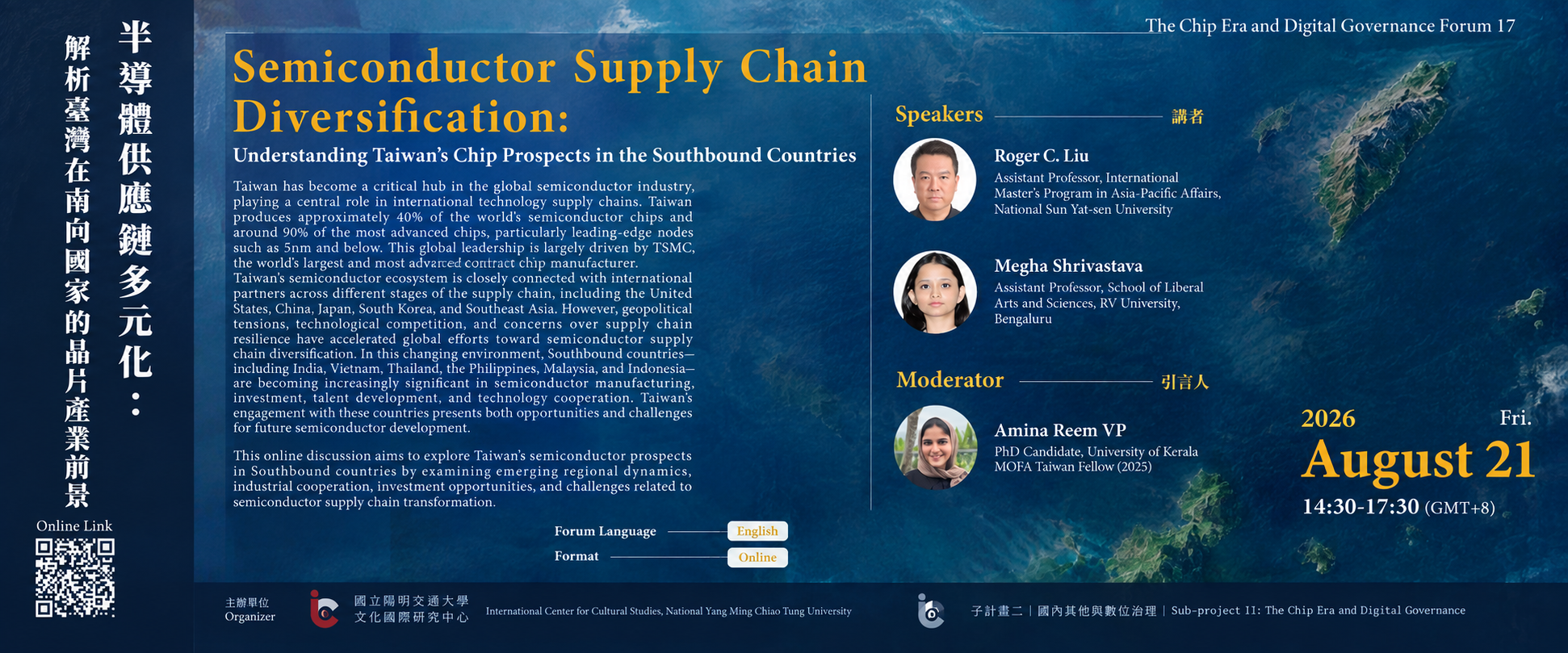 半導體供應鏈多元化：

解析臺灣在南向國家的晶片產業前景

Online Link

The Chip Era and Digital Governance Forum 17

Semiconductor Supply Chain Diversification:

Understanding Taiwan's Chip Prospects in the Southbound Countries

Taiwan has become a critical hub in the global semiconductor industry, playing a central role in international technology supply chains. Taiwan produces approximately 40% of the world's semiconductor chips and around 90% of the most advanced chips, particularly leading-edge nodes such as 5nm and below. This global leadership is largely driven by TSMC, the world's largest and most advanced contract chip manufacturer. Taiwan's semiconductor ecosystem is closely connected with international partners across different stages of the supply chain, including the United States, China, Japan, South Korea, and Southeast Asia. However, geopolitical tensions, technological competition, and concerns over supply chain resilience have accelerated global efforts toward semiconductor supply chain diversification. In this changing environment, Southbound countries—including India, Vietnam, Thailand, the Philippines, Malaysia, and Indonesia—are becoming increasingly significant in semiconductor manufacturing, investment, talent development, and technology cooperation. Taiwan's engagement with these countries presents both opportunities and challenges for future semiconductor development.

This online discussion aims to explore Taiwan's semiconductor prospects in Southbound countries by examining emerging regional dynamics, industrial cooperation, investment opportunities, and challenges related to semiconductor supply chain transformation.

Forum Language English

Format Online

Speakers 講者

Roger C. Liu
Assistant Professor, International Master's Program in Asia-Pacific Affairs, National Sun Yat-sen University

Megha Shrivastava
Assistant Professor, School of Liberal Arts and Sciences, RV University, Bengaluru

Moderator 引言人

Amina Reem VP
PhD Candidate, University of Kerala
MOFA Taiwan Fellow (2025)

2026 Fri.
August 21
14:30-17:30 (GMT+8)

主辦單位
Organizer

國立陽明交通大學
文化國際研究中心

International Center for Cultural Studies, National Yang Ming Chiao Tung University

子計畫二｜國內其他與數位治理｜Sub-project II: The Chip Era and Digital Governance